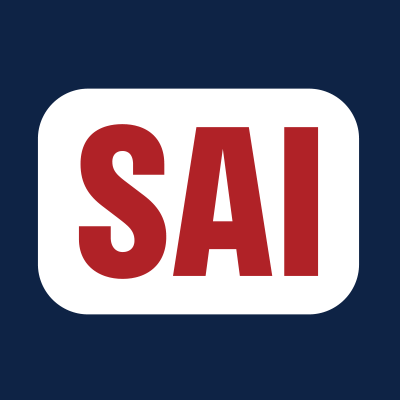 SAI